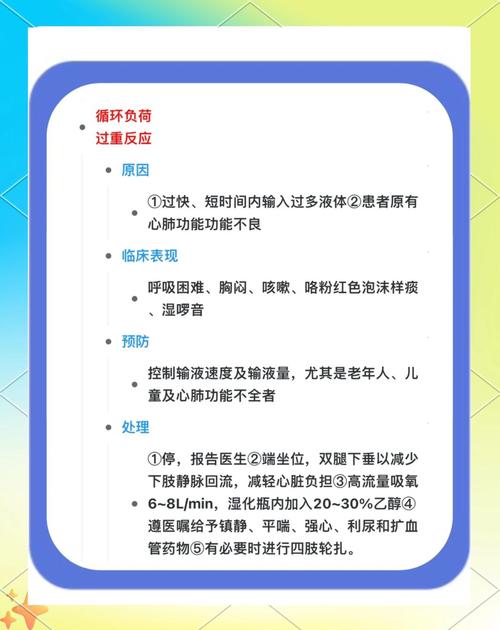 循环负荷过重反应

原因

①过快、短时间内输入过多液体②患者原有心肺功能功能不良

临床表现

呼吸困难、胸闷、咳嗽、咯粉红色泡沫样痰、湿啰音

预防

控制输液速度及输液量，尤其是老年人、儿童及心肺功能不全者

处理

①停，报告医生②端坐位，双腿下垂以减少下肢静脉回流，减轻心脏负担③高流量吸氧6~8L/min，湿化瓶内加入20~30%乙醇④遵医嘱给予镇静、平喘、强心、利尿和扩血管药物⑤有必要时进行四肢轮扎。